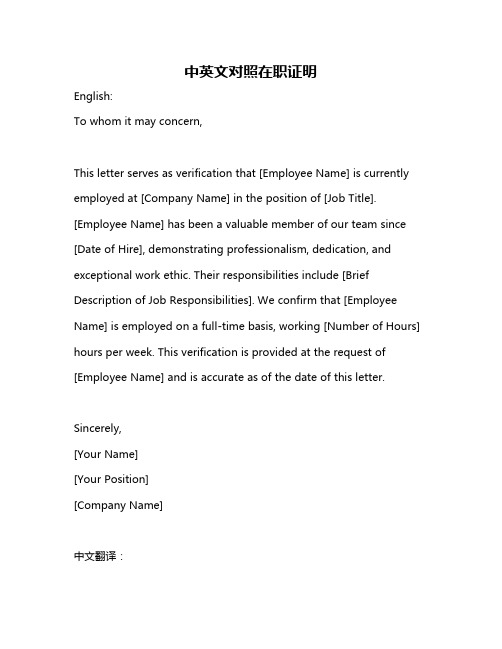 中英文对照在职证明

English:

To whom it may concern,

This letter serves as verification that [Employee Name] is currently employed at [Company Name] in the position of [Job Title]. [Employee Name] has been a valuable member of our team since [Date of Hire], demonstrating professionalism, dedication, and exceptional work ethic. Their responsibilities include [Brief Description of Job Responsibilities]. We confirm that [Employee Name] is employed on a full-time basis, working [Number of Hours] hours per week. This verification is provided at the request of [Employee Name] and is accurate as of the date of this letter.

Sincerely,

[Your Name]

[Your Position]

[Company Name]

中文翻译：